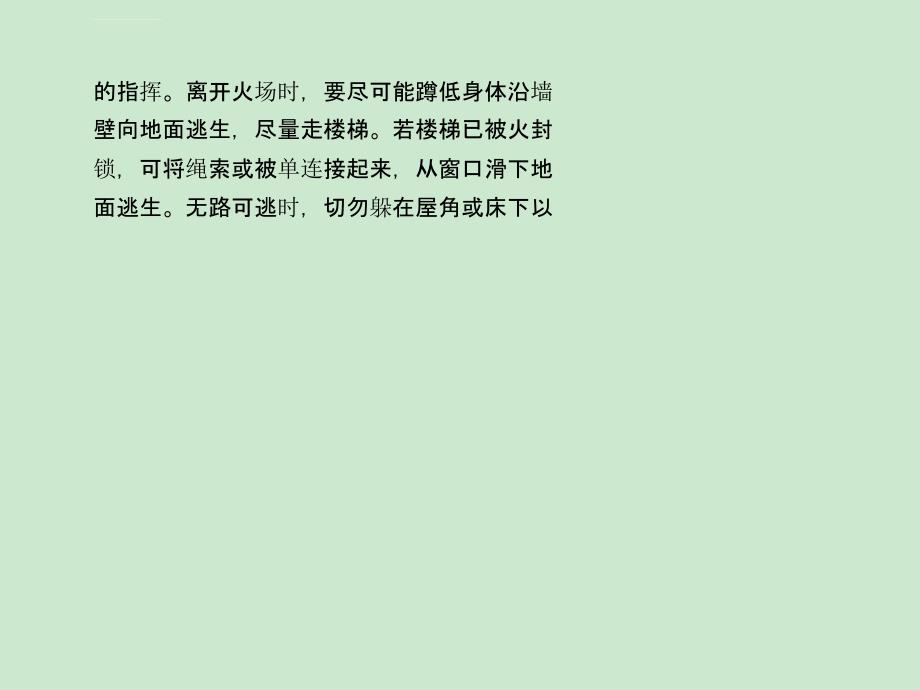 的指挥。离开火场时，要尽可能蹲低身体沿墙壁向地面逃生，尽量走楼梯。若楼梯已被火封锁，可将绳索或被单连接起来，从窗口滑下地面逃生。无路可逃时，切勿躲在屋角或床下以